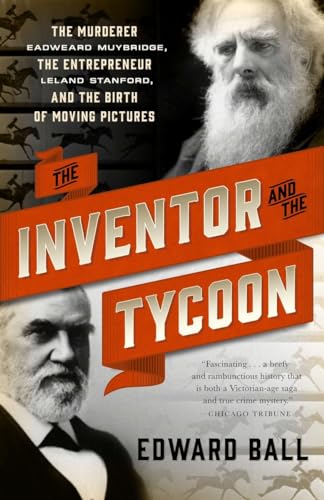 THE MURDERER EADWEARD MUYBRIDGE, THE ENTREPRENEUR LELAND STANFORD, AND THE BIRTH OF MOVING PICTURES

THE INVENTOR AND THE TYCOON

"Fascinating . . . a beefy and rambunctious history that is both a Victorian-age saga and true crime mystery."
—CHICAGO TRIBUNE

EDWARD BALL